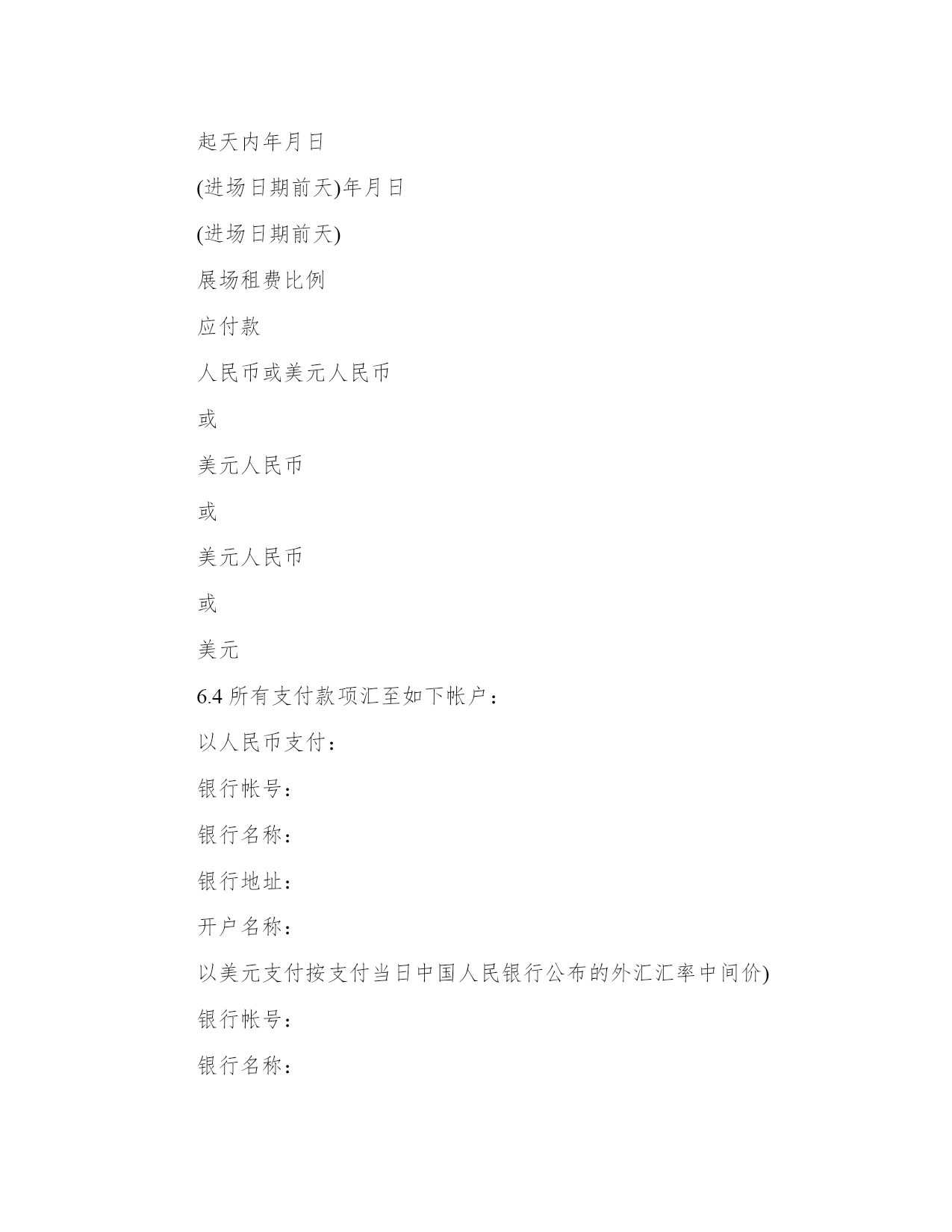 起天内年月日

(进场日期前天)年月日

(进场日期前天)

展场租费比例

应付款

人民币或美元人民币

或

美元人民币

或

美元人民币

或

美元

6.4 所有支付款项汇至如下帐户：

以人民币支付：

银行帐号：

银行名称：

银行地址：

开户名称：

以美元支付按支付当日中国人民银行公布的外汇汇率中间价)

银行帐号：

银行名称：